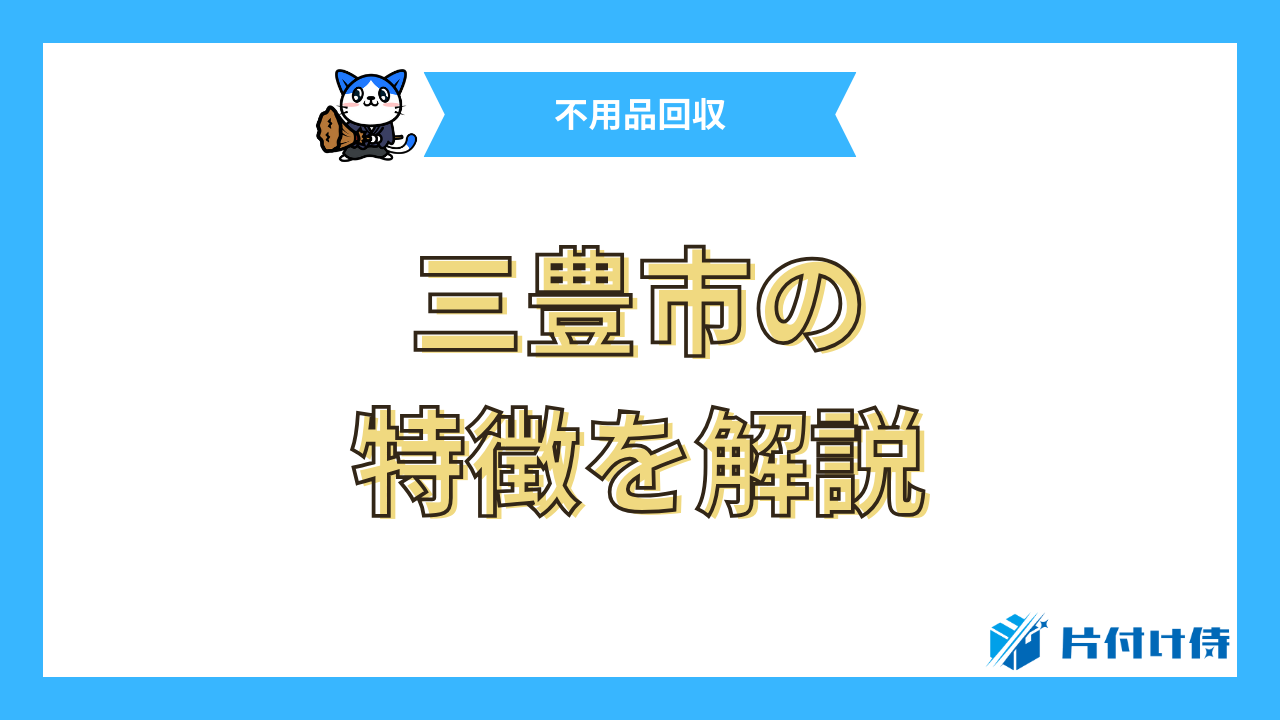 不用品回収

三豊市の
特徴を解説

片付け侍